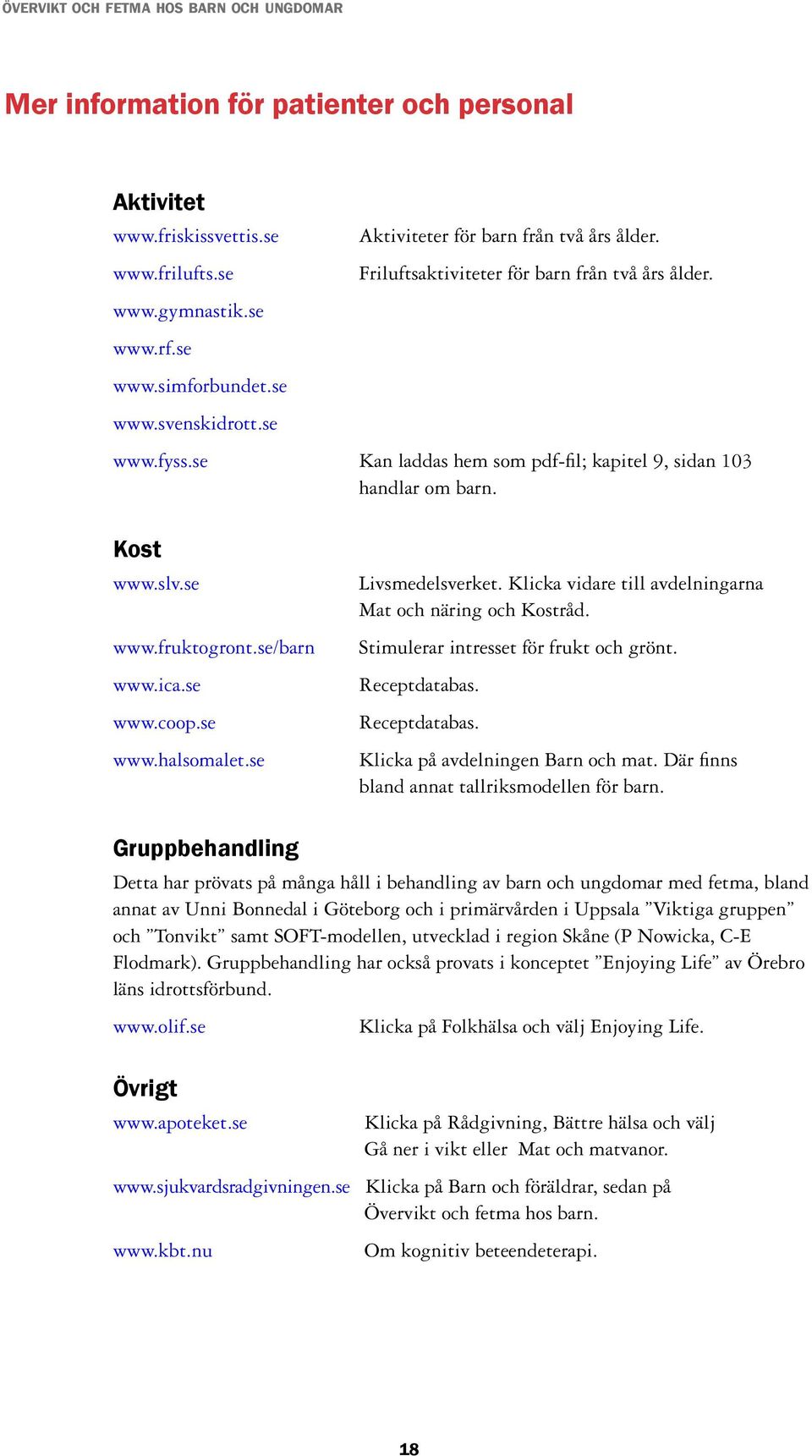 ÖVERVIKT OCH FETMA HOS BARN OCH UNGDOMAR

Mer information för patienter och personal

Aktivitet

www.friskissvettis.se Aktiviteter för barn från två års ålder.

www.frilufts.se Friluftsaktiviteter för barn från två års ålder.

www.gymnastik.se

www.rf.se

www.simforbundet.se

www.svenskidrott.se

www.fyss.se Kan laddas hem som pdf-fil; kapitel 9, sidan 103 handlar om barn.

Kost

www.slv.se Livsmedelsverket. Klicka vidare till avdelningarna Mat och näring och Kostråd.

www.fruktogront.se/barn Stimulerar intresset för frukt och grönt.

www.ica.se Receptdatabas.

www.coop.se Receptdatabas.

www.halsomalet.se Klicka på avdelningen Barn och mat. Där finns bland annat tallriksmodellen för barn.

Gruppbehandling

Detta har prövats på många håll i behandling av barn och ungdomar med fetma, bland annat av Unni Bonnedal i Göteborg och i primärvården i Uppsala ”Viktiga gruppen” och ”Tonvikt” samt SOFT-modellen, utvecklad i region Skåne (P Nowicka, C-E Flodmark). Gruppbehandling har också provats i konceptet ”Enjoying Life” av Örebro läns idrottsförbund.

www.olif.se Klicka på Folkhälsa och välj Enjoying Life.

Övrigt

www.apoteket.se Klicka på Rådgivning, Bättre hälsa och välj Gå ner i vikt eller Mat och matvanor.

www.sjukvardsradgivningen.se Klicka på Barn och föräldrar, sedan på Övervikt och fetma hos barn.

www.kbt.nu Om kognitiv beteendeterapi.

18